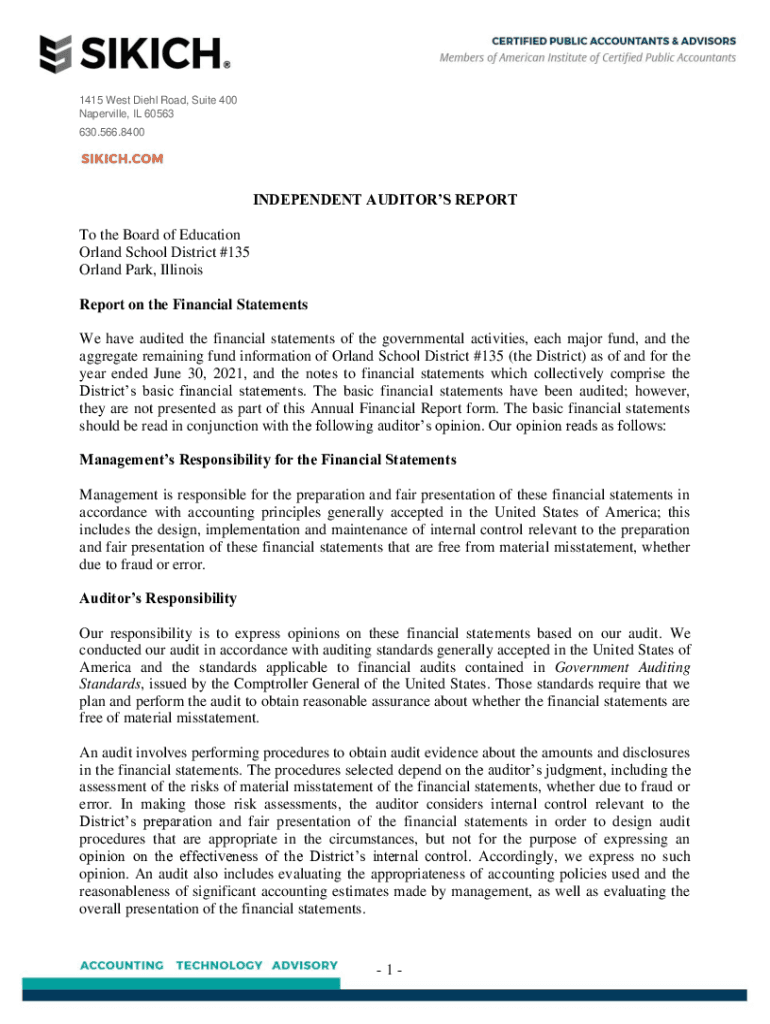 SIKICH®

CERTIFIED PUBLIC ACCOUNTANTS & ADVISORS
Members of American Institute of Certified Public Accountants

1415 West Diehl Road, Suite 400
Naperville, IL 60563
630.566.8400

SIKICH.COM

INDEPENDENT AUDITOR'S REPORT

To the Board of Education
Orland School District #135
Orland Park, Illinois

Report on the Financial Statements

We have audited the financial statements of the governmental activities, each major fund, and the aggregate remaining fund information of Orland School District #135 (the District) as of and for the year ended June 30, 2021, and the notes to financial statements which collectively comprise the District's basic financial statements. The basic financial statements have been audited; however, they are not presented as part of this Annual Financial Report form. The basic financial statements should be read in conjunction with the following auditor's opinion. Our opinion reads as follows:

Management's Responsibility for the Financial Statements

Management is responsible for the preparation and fair presentation of these financial statements in accordance with accounting principles generally accepted in the United States of America; this includes the design, implementation and maintenance of internal control relevant to the preparation and fair presentation of these financial statements that are free from material misstatement, whether due to fraud or error.

Auditor's Responsibility

Our responsibility is to express opinions on these financial statements based on our audit. We conducted our audit in accordance with auditing standards generally accepted in the United States of America and the standards applicable to financial audits contained in Government Auditing Standards, issued by the Comptroller General of the United States. Those standards require that we plan and perform the audit to obtain reasonable assurance about whether the financial statements are free of material misstatement.

An audit involves performing procedures to obtain audit evidence about the amounts and disclosures in the financial statements. The procedures selected depend on the auditor's judgment, including the assessment of the risks of material misstatement of the financial statements, whether due to fraud or error. In making those risk assessments, the auditor considers internal control relevant to the District's preparation and fair presentation of the financial statements in order to design audit procedures that are appropriate in the circumstances, but not for the purpose of expressing an opinion on the effectiveness of the District's internal control. Accordingly, we express no such opinion. An audit also includes evaluating the appropriateness of accounting policies used and the reasonableness of significant accounting estimates made by management, as well as evaluating the overall presentation of the financial statements.

ACCOUNTING TECHNOLOGY ADVISORY

- 1 -